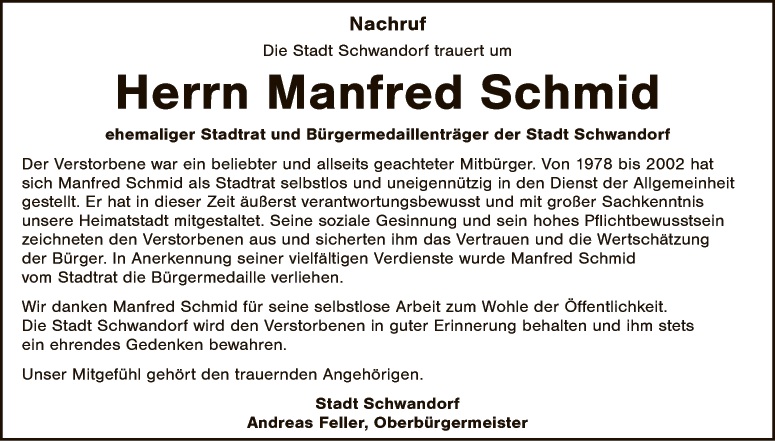 Nachruf

Die Stadt Schwandorf trauert um

Herrn Manfred Schmid

ehemaliger Stadtrat und Bürgermedaillenträger der Stadt Schwandorf

Der Verstorbene war ein beliebter und allseits geachteter Mitbürger. Von 1978 bis 2002 hat sich Manfred Schmid als Stadtrat selbstlos und uneigennützig in den Dienst der Allgemeinheit gestellt. Er hat in dieser Zeit äußerst verantwortungsbewusst und mit großer Sachkenntnis unsere Heimatstadt mitgestaltet. Seine soziale Gesinnung und sein hohes Pflichtbewusstsein zeichneten den Verstorbenen aus und sicherten ihm das Vertrauen und die Wertschätzung der Bürger. In Anerkennung seiner vielfältigen Verdienste wurde Manfred Schmid vom Stadtrat die Bürgermedaille verliehen.

Wir danken Manfred Schmid für seine selbstlose Arbeit zum Wohle der Öffentlichkeit. Die Stadt Schwandorf wird den Verstorbenen in guter Erinnerung behalten und ihm stets ein ehrendes Gedenken bewahren.

Unser Mitgefühl gehört den trauernden Angehörigen.

Stadt Schwandorf
Andreas Feller, Oberbürgermeister